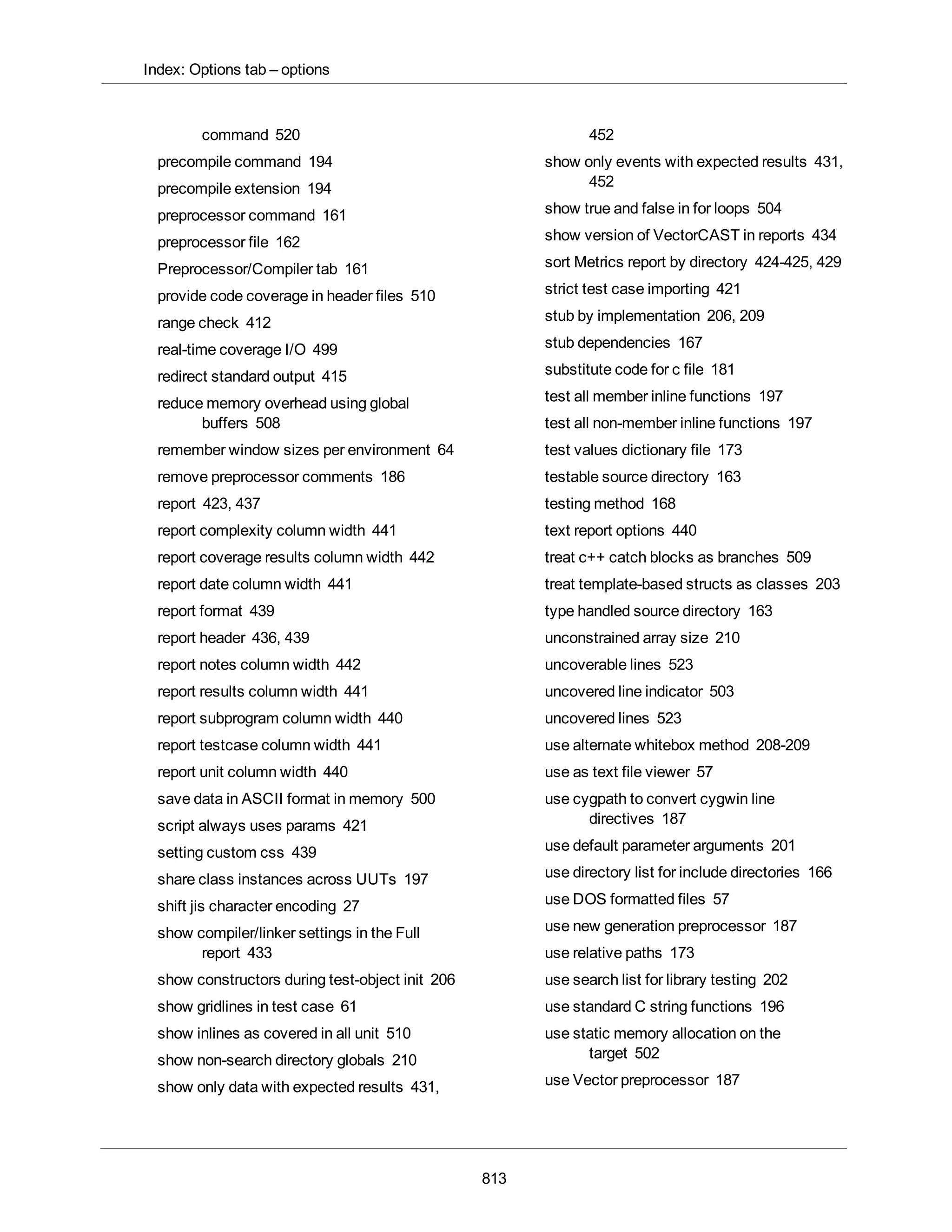 Index: Options tab – options

command 520
precompile command 194
precompile extension 194
preprocessor command 161
preprocessor file 162
Preprocessor/Compiler tab 161
provide code coverage in header files 510
range check 412
real-time coverage I/O 499
redirect standard output 415
reduce memory overhead using global buffers 508
remember window sizes per environment 64
remove preprocessor comments 186
report 423, 437
report complexity column width 441
report coverage results column width 442
report date column width 441
report format 439
report header 436, 439
report notes column width 442
report results column width 441
report subprogram column width 440
report testcase column width 441
report unit column width 440
save data in ASCII format in memory 500
script always uses params 421
setting custom css 439
share class instances across UUTs 197
shift jis character encoding 27
show compiler/linker settings in the Full report 433
show constructors during test-object init 206
show gridlines in test case 61
show inlines as covered in all unit 510
show non-search directory globals 210
show only data with expected results 431, 452
show only events with expected results 431, 452
show true and false in for loops 504
show version of VectorCAST in reports 434
sort Metrics report by directory 424-425, 429
strict test case importing 421
stub by implementation 206, 209
stub dependencies 167
substitute code for c file 181
test all member inline functions 197
test all non-member inline functions 197
test values dictionary file 173
testable source directory 163
testing method 168
text report options 440
treat c++ catch blocks as branches 509
treat template-based structs as classes 203
type handled source directory 163
unconstrained array size 210
uncoverable lines 523
uncovered line indicator 503
uncovered lines 523
use alternate whitebox method 208-209
use as text file viewer 57
use cygpath to convert cygwin line directives 187
use default parameter arguments 201
use directory list for include directories 166
use DOS formatted files 57
use new generation preprocessor 187
use relative paths 173
use search list for library testing 202
use standard C string functions 196
use static memory allocation on the target 502
use Vector preprocessor 187

813